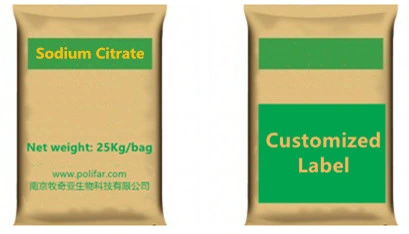 Sodium Citrate

Net weight: 25Kg/bag

www.polifar.com
南京牧奇亚生物科技有限公司

Customized Label